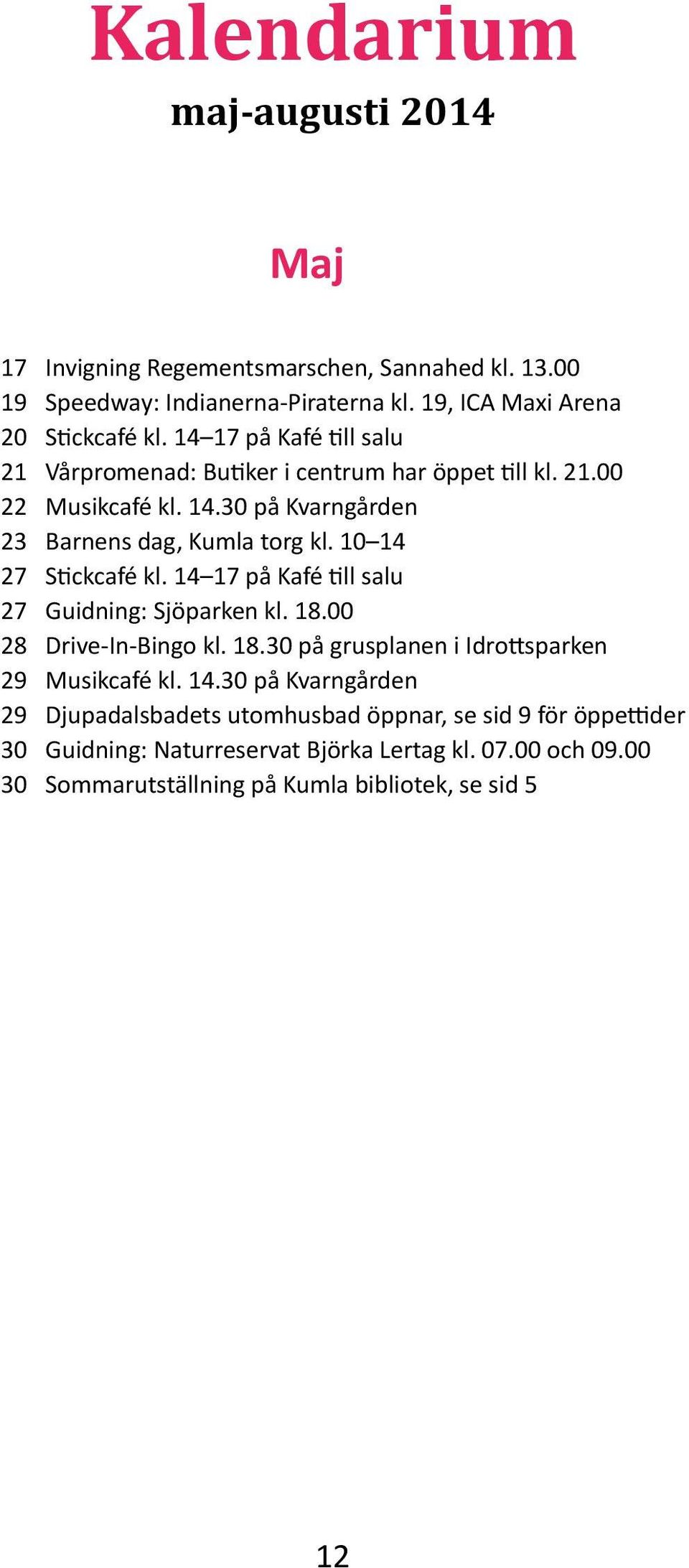 Kalendarium
maj-augusti 2014

Maj

17 Invigning Regementsmarschen, Sannahed kl. 13.00
19 Speedway: Indianerna-Piraterna kl. 19, ICA Maxi Arena
20 Stickcafé kl. 14–17 på Kafé till salu
21 Vårpromenad: Butiker i centrum har öppet till kl. 21.00
22 Musikcafé kl. 14.30 på Kvarngården
23 Barnens dag, Kumla torg kl. 10–14
27 Stickcafé kl. 14–17 på Kafé till salu
27 Guidning: Sjöparken kl. 18.00
28 Drive-In-Bingo kl. 18.30 på grusplanen i Idrottsparken
29 Musikcafé kl. 14.30 på Kvarngården
29 Djupadalsbadets utomhusbad öppnar, se sid 9 för öppettider
30 Guidning: Naturreservat Björka Lertag kl. 07.00 och 09.00
30 Sommarutställning på Kumla bibliotek, se sid 5

12